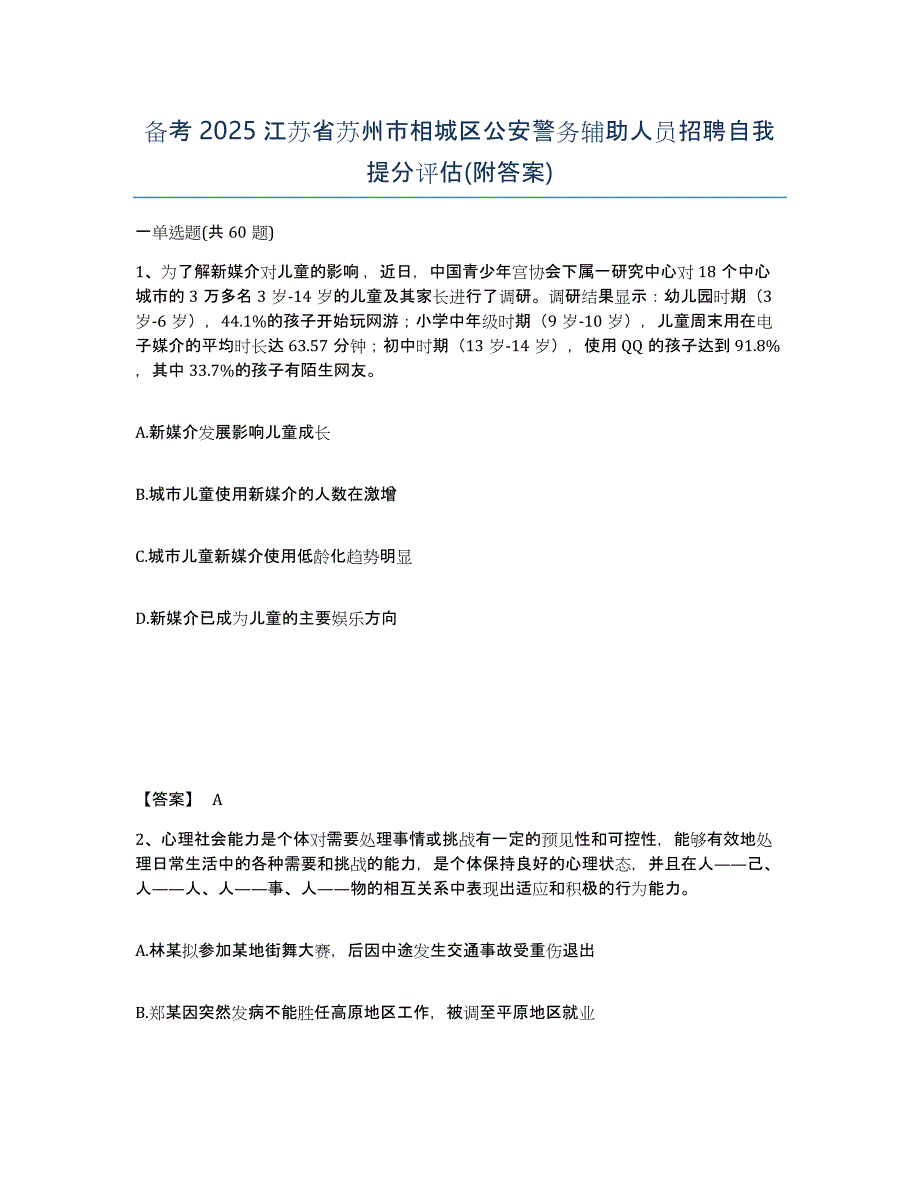 备考 2025 江苏省苏州市相城区公安警务辅助人员招聘自我提分评估(附答案)

一单选题(共 60 题)

1、为了解新媒介对儿童的影响，近日，中国青少年宫协会下属一研究中心对 18 个中心城市的 3 万多名 3 岁-14 岁的儿童及其家长进行了调研。调研结果显示：幼儿园时期（3 岁-6 岁），44.1%的孩子开始玩网游；小学中年级时期（9 岁-10 岁），儿童周末用在电子媒介的平均时长达 63.57 分钟；初中时期（13 岁-14 岁），使用 QQ 的孩子达到 91.8%，其中 33.7%的孩子有陌生网友。

A.新媒介发展影响儿童成长

B.城市儿童使用新媒介的人数在激增

C.城市儿童新媒介使用低龄化趋势明显

D.新媒介已成为儿童的主要娱乐方向

【答案】 A

2、心理社会能力是个体对需要处理事情或挑战有一定的预见性和可控性，能够有效地处理日常生活中的各种需要和挑战的能力，是个体保持良好的心理状态，并且在人——己、人——人、人——事、人——物的相互关系中表现出适应和积极的行为能力。

A.林某拟参加某地街舞大赛，后因中途发生交通事故受重伤退出

B.郑某因突然发病不能胜任高原地区工作，被调至平原地区就业